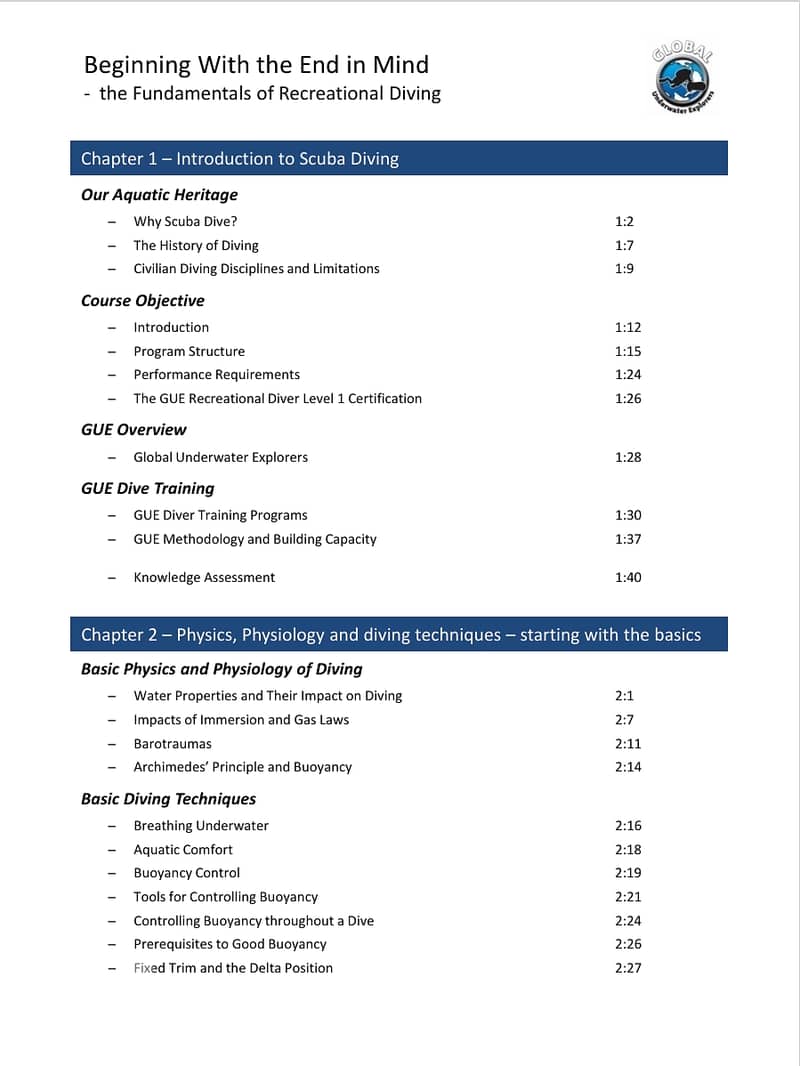 Beginning With the End in Mind
- the Fundamentals of Recreational Diving

GLOBAL Underwater Explorers

Chapter 1 – Introduction to Scuba Diving

Our Aquatic Heritage

– Why Scuba Dive? 1:2
– The History of Diving 1:7
– Civilian Diving Disciplines and Limitations 1:9

Course Objective

– Introduction 1:12
– Program Structure 1:15
– Performance Requirements 1:24
– The GUE Recreational Diver Level 1 Certification 1:26

GUE Overview

– Global Underwater Explorers 1:28

GUE Dive Training

– GUE Diver Training Programs 1:30
– GUE Methodology and Building Capacity 1:37

– Knowledge Assessment 1:40

Chapter 2 – Physics, Physiology and diving techniques – starting with the basics

Basic Physics and Physiology of Diving

– Water Properties and Their Impact on Diving 2:1
– Impacts of Immersion and Gas Laws 2:7
– Barotraumas 2:11
– Archimedes' Principle and Buoyancy 2:14

Basic Diving Techniques

– Breathing Underwater 2:16
– Aquatic Comfort 2:18
– Buoyancy Control 2:19
– Tools for Controlling Buoyancy 2:21
– Controlling Buoyancy throughout a Dive 2:24
– Prerequisites to Good Buoyancy 2:26
– Fixed Trim and the Delta Position 2:27